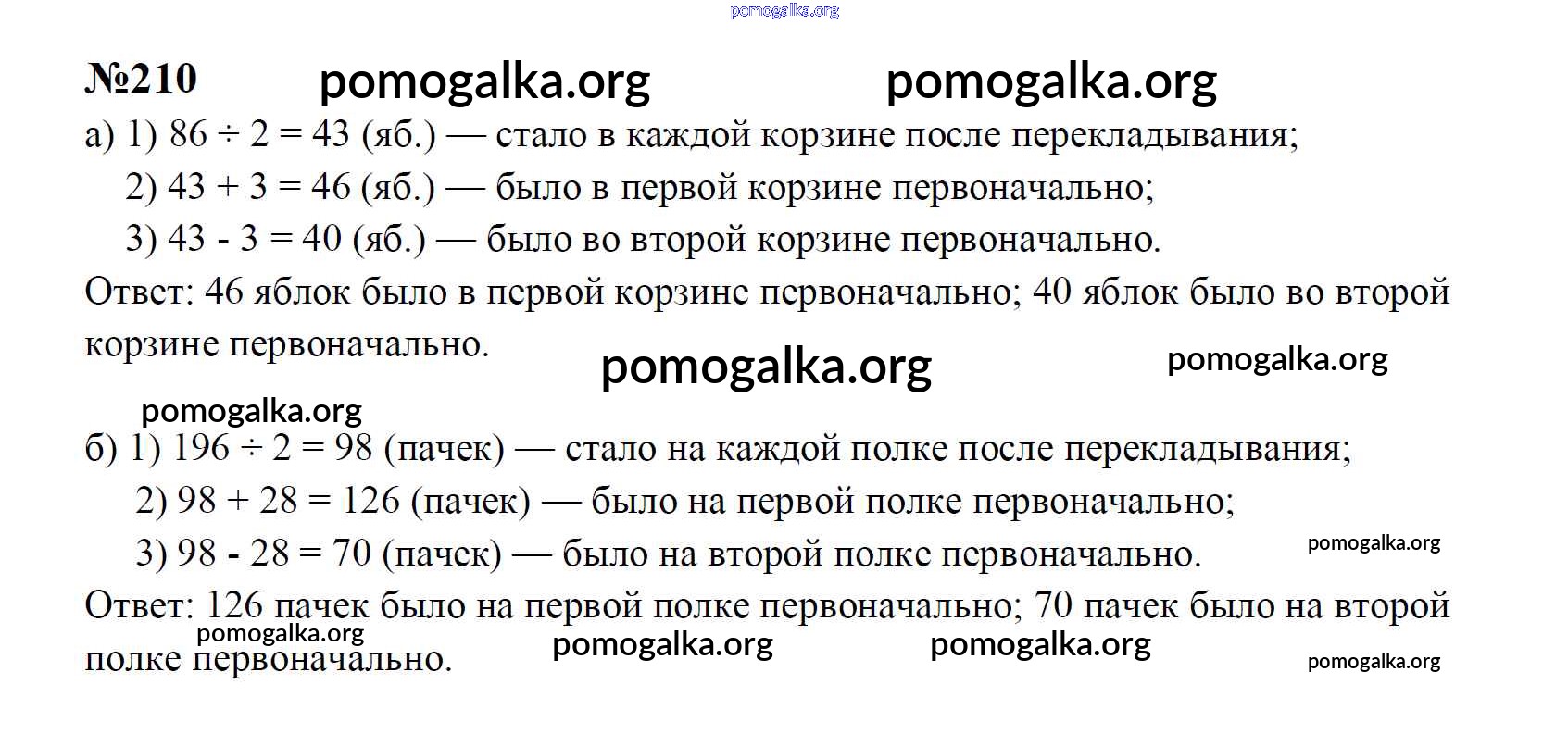 pomogalka.org

№210 pomogalka.org pomogalka.org

а) 1) $86 \div 2 = 43$ (яб.) — стало в каждой корзине после перекладывания;
2) $43 + 3 = 46$ (яб.) — было в первой корзине первоначально;
3) $43 - 3 = 40$ (яб.) — было во второй корзине первоначально.

Ответ: 46 яблок было в первой корзине первоначально; 40 яблок было во второй корзине первоначально.

pomogalka.org pomogalka.org

pomogalka.org

б) 1) $196 \div 2 = 98$ (пачек) — стало на каждой полке после перекладывания;
2) $98 + 28 = 126$ (пачек) — было на первой полке первоначально;
3) $98 - 28 = 70$ (пачек) — было на второй полке первоначально.

pomogalka.org

Ответ: 126 пачек было на первой полке первоначально; 70 пачек было на второй полке первоначально.

pomogalka.org pomogalka.org pomogalka.org pomogalka.org